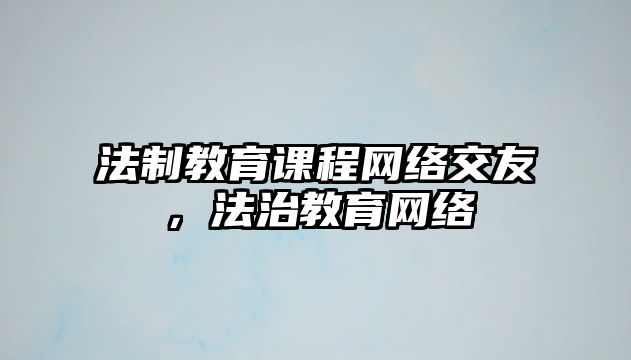 法制教育课程网络交友，法治教育网络